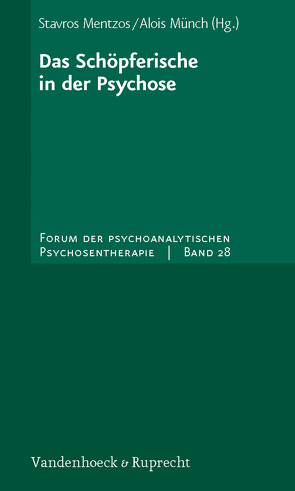 Stavros Mentzos / Alois Münch (Hg.)

Das Schöpferische in der Psychose

Forum der psychoanalytischen Psychosentherapie | Band 28

Vandenhoeck & Ruprecht